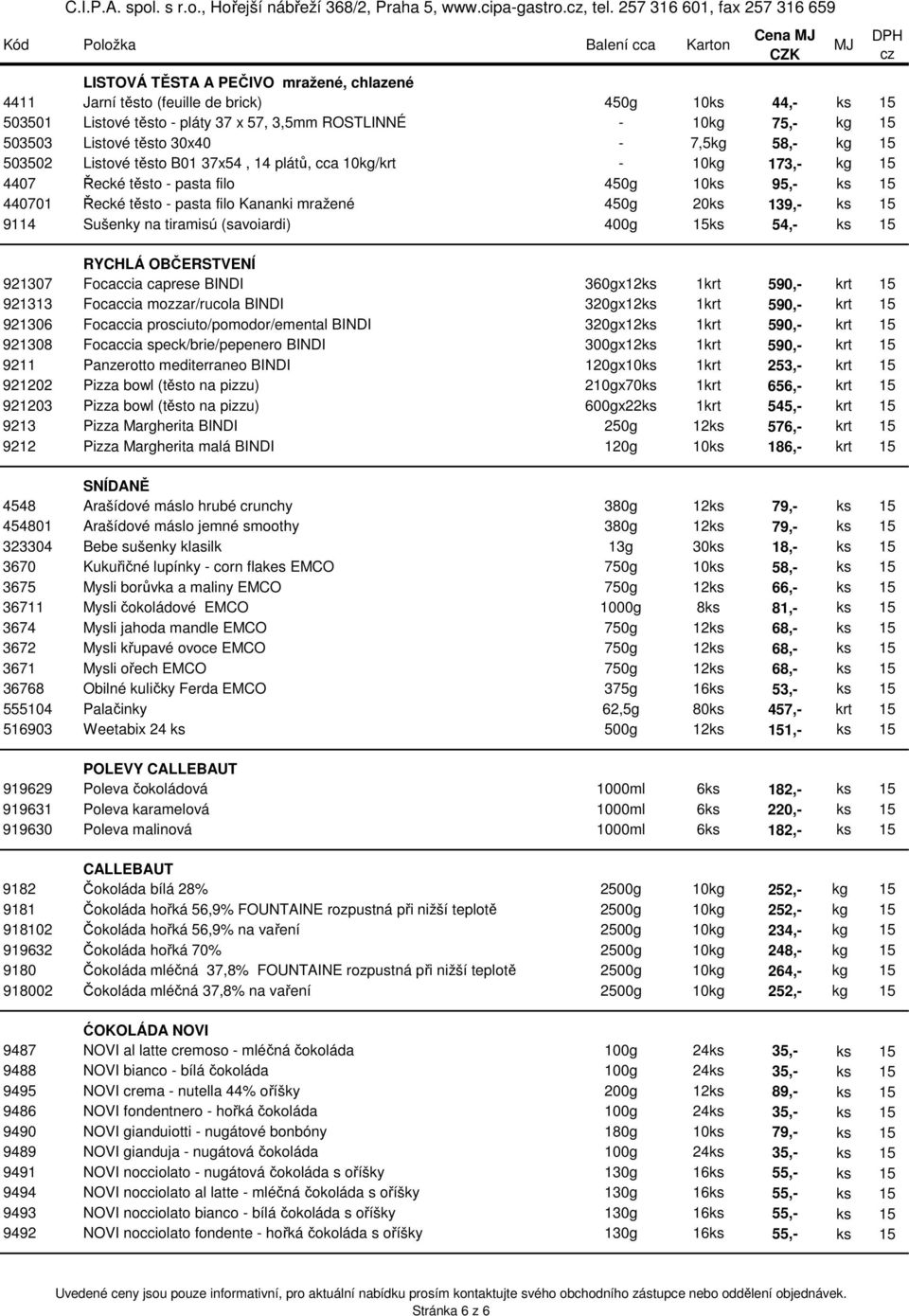 C.I.P.A. spol. s r.o., Hořejší nábřeží 368/2, Praha 5, www.cipa-gastro.cz, tel. 257 316 601, fax 257 316 659

| Kód | Položka | Balení cca | Karton | Cena MJ CZK | MJ | DPH cz |
|---|---|---|---|---|---|---|
| | LISTOVÁ TĚSTA A PEČIVO mražené, chlazené | | | | | |
| 4411 | Jarní těsto (feuille de brick) | 450g | 10ks | 44,- | ks | 15 |
| 503501 | Listové těsto - pláty 37 x 57, 3,5mm ROSTLINNÉ | - | 10kg | 75,- | kg | 15 |
| 503503 | Listové těsto 30x40 | - | 7,5kg | 58,- | kg | 15 |
| 503502 | Listové těsto B01 37x54 , 14 plátů, cca 10kg/krt | - | 10kg | 173,- | kg | 15 |
| 4407 | Řecké těsto - pasta filo | 450g | 10ks | 95,- | ks | 15 |
| 440701 | Řecké těsto - pasta filo Kananki mražené | 450g | 20ks | 139,- | ks | 15 |
| 9114 | Sušenky na tiramisú (savoiardi) | 400g | 15ks | 54,- | ks | 15 |
| | RYCHLÁ OBČERSTVENÍ | | | | | |
| 921307 | Focaccia caprese BINDI | 360gx12ks | 1krt | 590,- | krt | 15 |
| 921313 | Focaccia mozzar/rucola BINDI | 320gx12ks | 1krt | 590,- | krt | 15 |
| 921306 | Focaccia prosciuto/pomodor/emental BINDI | 320gx12ks | 1krt | 590,- | krt | 15 |
| 921308 | Focaccia speck/brie/pepenero BINDI | 300gx12ks | 1krt | 590,- | krt | 15 |
| 9211 | Panzerotto mediterraneo BINDI | 120gx10ks | 1krt | 253,- | krt | 15 |
| 921202 | Pizza bowl (těsto na pizzu) | 210gx70ks | 1krt | 656,- | krt | 15 |
| 921203 | Pizza bowl (těsto na pizzu) | 600gx22ks | 1krt | 545,- | krt | 15 |
| 9213 | Pizza Margherita BINDI | 250g | 12ks | 576,- | krt | 15 |
| 9212 | Pizza Margherita malá BINDI | 120g | 10ks | 186,- | krt | 15 |
| | SNÍDANĚ | | | | | |
| 4548 | Arašídové máslo hrubé crunchy | 380g | 12ks | 79,- | ks | 15 |
| 454801 | Arašídové máslo jemné smoothy | 380g | 12ks | 79,- | ks | 15 |
| 323304 | Bebe sušenky klasilk | 13g | 30ks | 18,- | ks | 15 |
| 3670 | Kukuřičné lupínky - corn flakes EMCO | 750g | 10ks | 58,- | ks | 15 |
| 3675 | Mysli borůvka a maliny EMCO | 750g | 12ks | 66,- | ks | 15 |
| 36711 | Mysli čokoládové EMCO | 1000g | 8ks | 81,- | ks | 15 |
| 3674 | Mysli jahoda mandle EMCO | 750g | 12ks | 68,- | ks | 15 |
| 3672 | Mysli křupavé ovoce EMCO | 750g | 12ks | 68,- | ks | 15 |
| 3671 | Mysli ořech EMCO | 750g | 12ks | 68,- | ks | 15 |
| 36768 | Obilné kuličky Ferda EMCO | 375g | 16ks | 53,- | ks | 15 |
| 555104 | Palačinky | 62,5g | 80ks | 457,- | krt | 15 |
| 516903 | Weetabix 24 ks | 500g | 12ks | 151,- | ks | 15 |
| | POLEVY CALLEBAUT | | | | | |
| 919629 | Poleva čokoládová | 1000ml | 6ks | 182,- | ks | 15 |
| 919631 | Poleva karamelová | 1000ml | 6ks | 220,- | ks | 15 |
| 919630 | Poleva malinová | 1000ml | 6ks | 182,- | ks | 15 |
| | CALLEBAUT | | | | | |
| 9182 | Čokoláda bílá 28% | 2500g | 10kg | 252,- | kg | 15 |
| 9181 | Čokoláda hořká 56,9% FOUNTAINE rozpustná při nižší teplotě | 2500g | 10kg | 252,- | kg | 15 |
| 918102 | Čokoláda hořká 56,9% na vaření | 2500g | 10kg | 234,- | kg | 15 |
| 919632 | Čokoláda hořká 70% | 2500g | 10kg | 248,- | kg | 15 |
| 9180 | Čokoláda mléčná 37,8% FOUNTAINE rozpustná při nižší teplotě | 2500g | 10kg | 264,- | kg | 15 |
| 918002 | Čokoláda mléčná 37,8% na vaření | 2500g | 10kg | 252,- | kg | 15 |
| | ĆOKOLÁDA NOVI | | | | | |
| 9487 | NOVI al latte cremoso - mléčná čokoláda | 100g | 24ks | 35,- | ks | 15 |
| 9488 | NOVI bianco - bílá čokoláda | 100g | 24ks | 35,- | ks | 15 |
| 9495 | NOVI crema - nutella 44% oříšky | 200g | 12ks | 89,- | ks | 15 |
| 9486 | NOVI fondentnero - hořká čokoláda | 100g | 24ks | 35,- | ks | 15 |
| 9490 | NOVI gianduiotti - nugátové bonbóny | 180g | 10ks | 79,- | ks | 15 |
| 9489 | NOVI gianduja - nugátová čokoláda | 100g | 24ks | 35,- | ks | 15 |
| 9491 | NOVI nocciolato - nugátová čokoláda s oříšky | 130g | 16ks | 55,- | ks | 15 |
| 9494 | NOVI nocciolato al latte - mléčná čokoláda s oříšky | 130g | 16ks | 55,- | ks | 15 |
| 9493 | NOVI nocciolato bianco - bílá čokoláda s oříšky | 130g | 16ks | 55,- | ks | 15 |
| 9492 | NOVI nocciolato fondente - hořká čokoláda s oříšky | 130g | 16ks | 55,- | ks | 15 |

Uvedené ceny jsou pouze informativní, pro aktuální nabídku prosím kontaktujte svého obchodního zástupce nebo oddělení objednávek.
Stránka 6 z 6